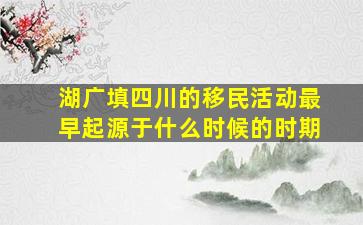 湖广填四川的移民活动最早起源于什么时候的时期